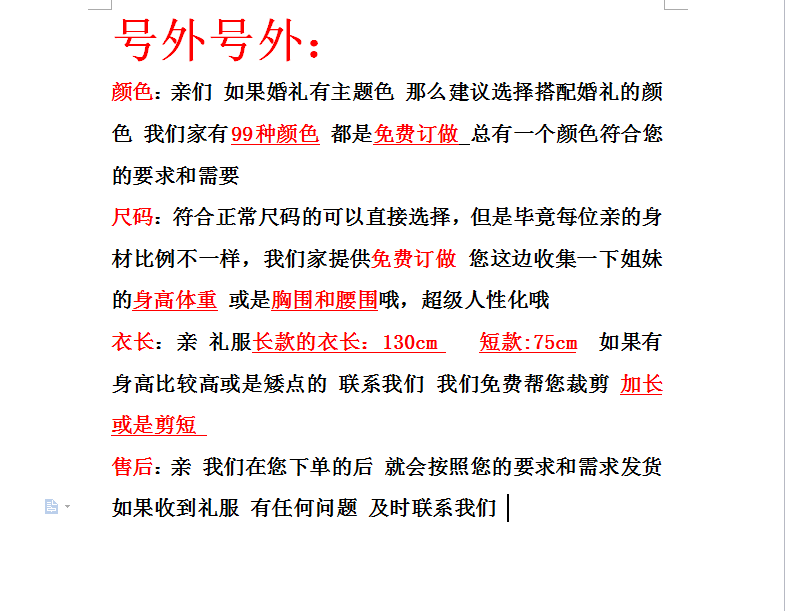 号外号外：

颜色：亲们 如果婚礼有主题色 那么建议选择搭配婚礼的颜色 我们家有99种颜色 都是免费订做 总有一个颜色符合您的要求和需要

尺码：符合正常尺码的可以直接选择，但是毕竟每位亲的身材比例不一样，我们家提供免费订做 您这边收集一下姐妹的身高体重 或是胸围和腰围哦，超级人性化哦

衣长：亲 礼服长款的衣长：130cm 短款:75cm 如果有身高比较高或是矮点的 联系我们 我们免费帮您裁剪 加长或是剪短

售后：亲 我们在您下单的后 就会按照您的要求和需求发货 如果收到礼服 有任何问题 及时联系我们